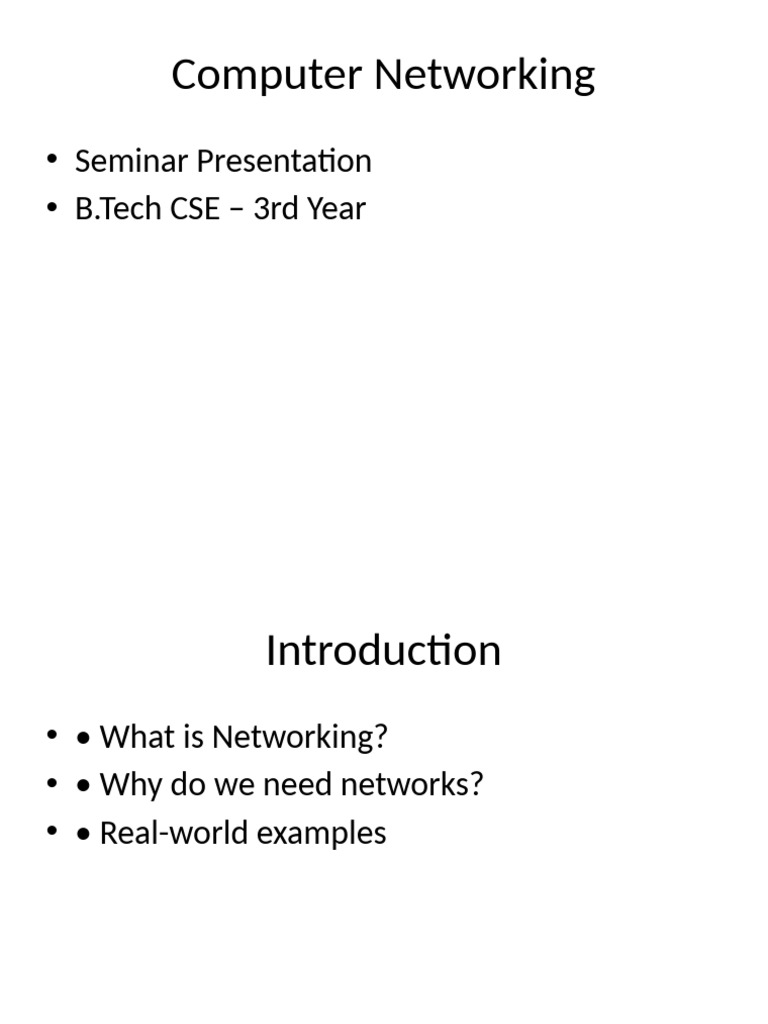 Computer Networking

• Seminar Presentation
• B.Tech CSE – 3rd Year

Introduction

• • What is Networking?
• • Why do we need networks?
• • Real-world examples